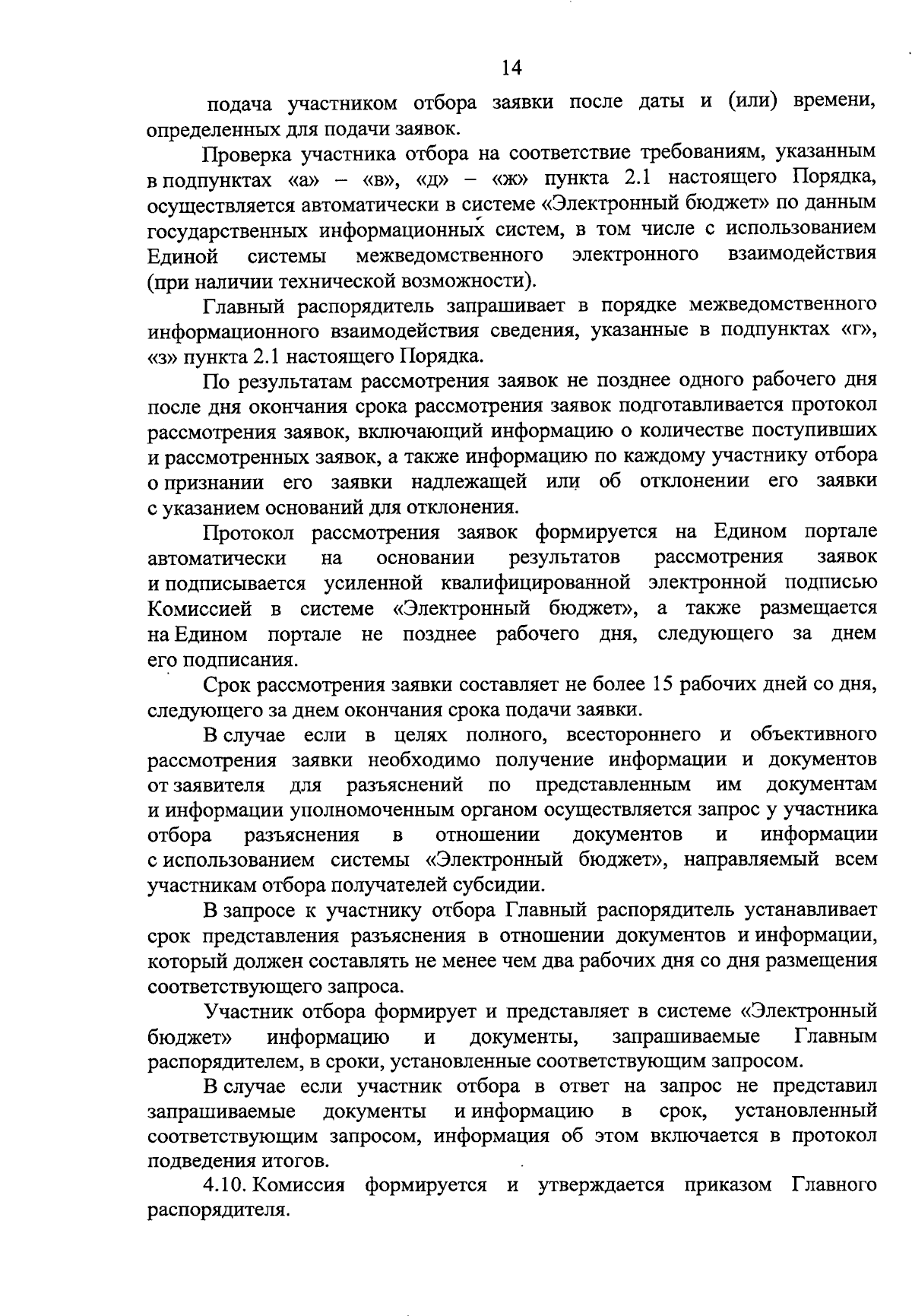 14

подача участником отбора заявки после даты и (или) времени, определенных для подачи заявок.

Проверка участника отбора на соответствие требованиям, указанным в подпунктах «а» – «в», «д» – «ж» пункта 2.1 настоящего Порядка, осуществляется автоматически в системе «Электронный бюджет» по данным государственных информационных систем, в том числе с использованием Единой системы межведомственного электронного взаимодействия (при наличии технической возможности).

Главный распорядитель запрашивает в порядке межведомственного информационного взаимодействия сведения, указанные в подпунктах «г», «з» пункта 2.1 настоящего Порядка.

По результатам рассмотрения заявок не позднее одного рабочего дня после дня окончания срока рассмотрения заявок подготавливается протокол рассмотрения заявок, включающий информацию о количестве поступивших и рассмотренных заявок, а также информацию по каждому участнику отбора о признании его заявки надлежащей или об отклонении его заявки с указанием оснований для отклонения.

Протокол рассмотрения заявок формируется на Едином портале автоматически на основании результатов рассмотрения заявок и подписывается усиленной квалифицированной электронной подписью Комиссией в системе «Электронный бюджет», а также размещается на Едином портале не позднее рабочего дня, следующего за днем его подписания.

Срок рассмотрения заявки составляет не более 15 рабочих дней со дня, следующего за днем окончания срока подачи заявки.

В случае если в целях полного, всестороннего и объективного рассмотрения заявки необходимо получение информации и документов от заявителя для разъяснений по представленным им документам и информации уполномоченным органом осуществляется запрос у участника отбора разъяснения в отношении документов и информации с использованием системы «Электронный бюджет», направляемый всем участникам отбора получателей субсидии.

В запросе к участнику отбора Главный распорядитель устанавливает срок представления разъяснения в отношении документов и информации, который должен составлять не менее чем два рабочих дня со дня размещения соответствующего запроса.

Участник отбора формирует и представляет в системе «Электронный бюджет» информацию и документы, запрашиваемые Главным распорядителем, в сроки, установленные соответствующим запросом.

В случае если участник отбора в ответ на запрос не представил запрашиваемые документы и информацию в срок, установленный соответствующим запросом, информация об этом включается в протокол подведения итогов.

4.10. Комиссия формируется и утверждается приказом Главного распорядителя.